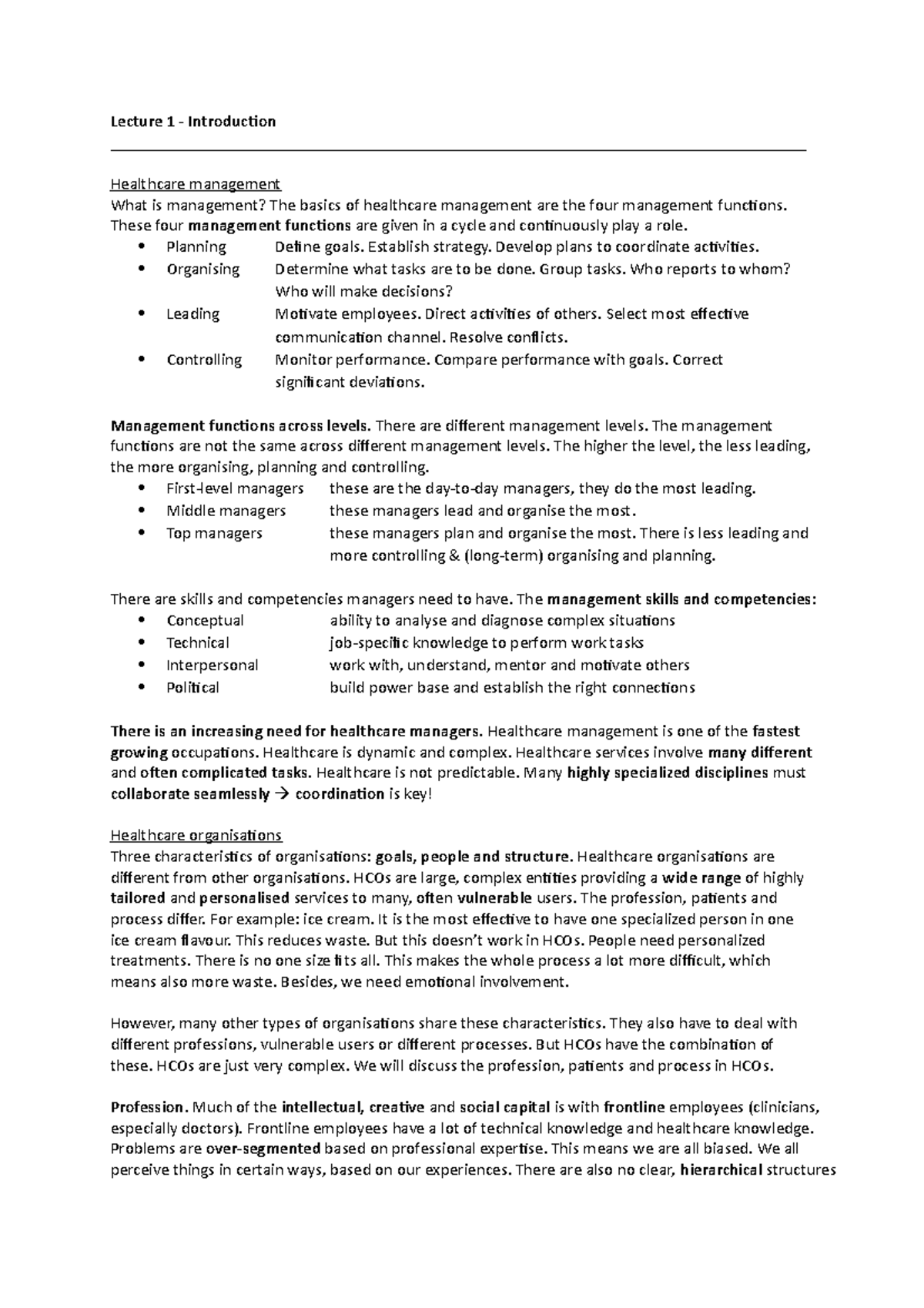 Lecture 1 - Introduction

Healthcare management
What is management? The basics of healthcare management are the four management functions. These four management functions are given in a cycle and continuously play a role.
• Planning Define goals. Establish strategy. Develop plans to coordinate activities.
• Organising Determine what tasks are to be done. Group tasks. Who reports to whom? Who will make decisions?
• Leading Motivate employees. Direct activities of others. Select most effective communication channel. Resolve conflicts.
• Controlling Monitor performance. Compare performance with goals. Correct significant deviations.

Management functions across levels. There are different management levels. The management functions are not the same across different management levels. The higher the level, the less leading, the more organising, planning and controlling.
• First-level managers these are the day-to-day managers, they do the most leading.
• Middle managers these managers lead and organise the most.
• Top managers these managers plan and organise the most. There is less leading and more controlling & (long-term) organising and planning.

There are skills and competencies managers need to have. The management skills and competencies:
• Conceptual ability to analyse and diagnose complex situations
• Technical job-specific knowledge to perform work tasks
• Interpersonal work with, understand, mentor and motivate others
• Political build power base and establish the right connections

There is an increasing need for healthcare managers. Healthcare management is one of the fastest growing occupations. Healthcare is dynamic and complex. Healthcare services involve many different and often complicated tasks. Healthcare is not predictable. Many highly specialized disciplines must collaborate seamlessly → coordination is key!

Healthcare organisations
Three characteristics of organisations: goals, people and structure. Healthcare organisations are different from other organisations. HCOs are large, complex entities providing a wide range of highly tailored and personalised services to many, often vulnerable users. The profession, patients and process differ. For example: ice cream. It is the most effective to have one specialized person in one ice cream flavour. This reduces waste. But this doesn't work in HCOs. People need personalized treatments. There is no one size fits all. This makes the whole process a lot more difficult, which means also more waste. Besides, we need emotional involvement.

However, many other types of organisations share these characteristics. They also have to deal with different professions, vulnerable users or different processes. But HCOs have the combination of these. HCOs are just very complex. We will discuss the profession, patients and process in HCOs.

Profession. Much of the intellectual, creative and social capital is with frontline employees (clinicians, especially doctors). Frontline employees have a lot of technical knowledge and healthcare knowledge. Problems are over-segmented based on professional expertise. This means we are all biased. We all perceive things in certain ways, based on our experiences. There are also no clear, hierarchical structures